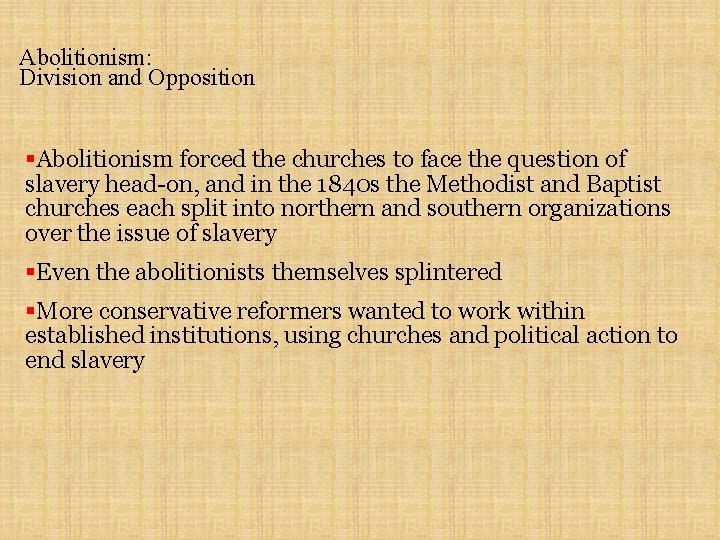 Abolitionism:
Division and Opposition

• Abolitionism forced the churches to face the question of slavery head-on, and in the 1840s the Methodist and Baptist churches each split into northern and southern organizations over the issue of slavery

• Even the abolitionists themselves splintered

• More conservative reformers wanted to work within established institutions, using churches and political action to end slavery